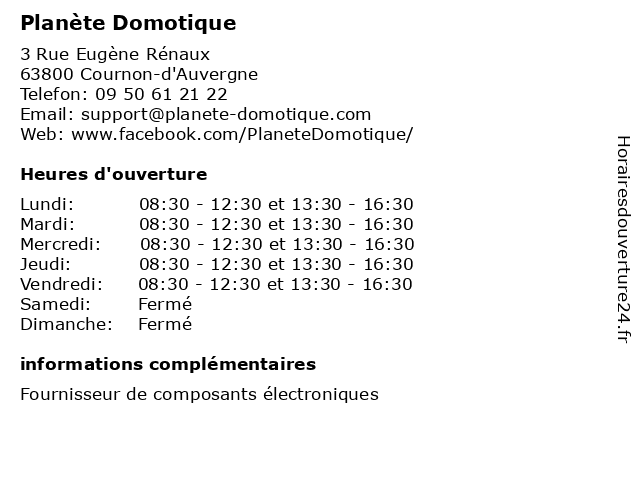 Planète Domotique

3 Rue Eugène Rénaux
63800 Cournon-d'Auvergne
Telefon: 09 50 61 21 22
Email: support@planete-domotique.com
Web: www.facebook.com/PlaneteDomotique/

Heures d'ouverture

| | |
|---|---|
| Lundi: | 08:30 - 12:30 et 13:30 - 16:30 |
| Mardi: | 08:30 - 12:30 et 13:30 - 16:30 |
| Mercredi: | 08:30 - 12:30 et 13:30 - 16:30 |
| Jeudi: | 08:30 - 12:30 et 13:30 - 16:30 |
| Vendredi: | 08:30 - 12:30 et 13:30 - 16:30 |
| Samedi: | Fermé |
| Dimanche: | Fermé |

informations complémentaires

Fournisseur de composants électroniques

Horairesdouverture24.fr